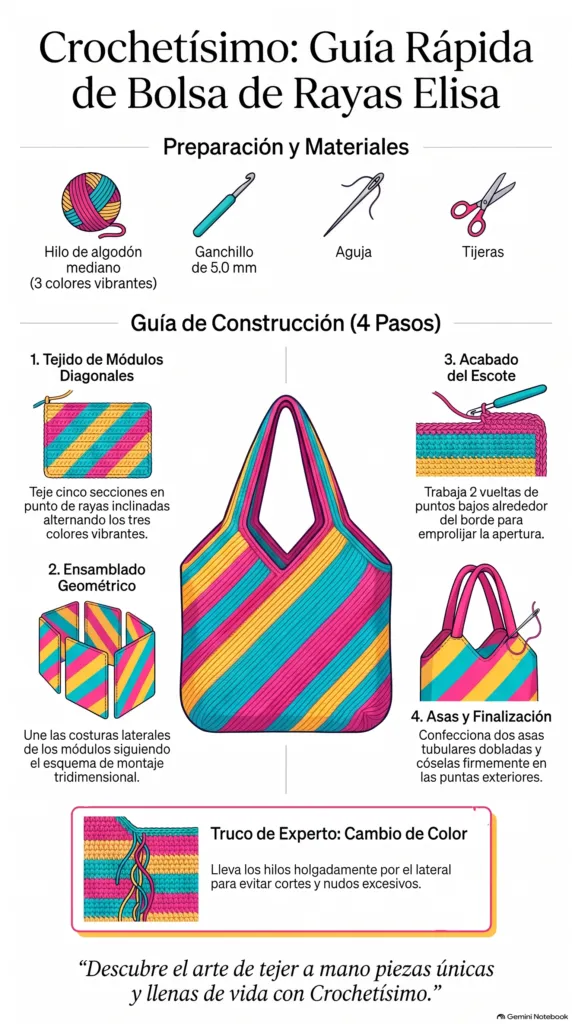 Crochetísimo: Guía Rápida de Bolsa de Rayas Elisa

Preparación y Materiales

Hilo de algodón mediano (3 colores vibrantes)

Ganchillo de 5.0 mm

Aguja

Tijeras

Guía de Construcción (4 Pasos)

1. Tejido de Módulos Diagonales

Teje cinco secciones en punto de rayas inclinadas alternando los tres colores vibrantes.

2. Ensamblado Geométrico

Une las costuras laterales de los módulos siguiendo el esquema de montaje tridimensional.

3. Acabado del Escote

Trabaja 2 vueltas de puntos bajos alrededor del borde para emprolijar la apertura.

4. Asas y Finalización

Confecciona dos asas tubulares dobladas y cóselas firmemente en las puntas exteriores.

Truco de Experto: Cambio de Color

Lleva los hilos holgadamente por el lateral para evitar cortes y nudos excesivos.

"Descubre el arte de tejer a mano piezas únicas y llenas de vida con Crochetísimo."

Gemini Notebook